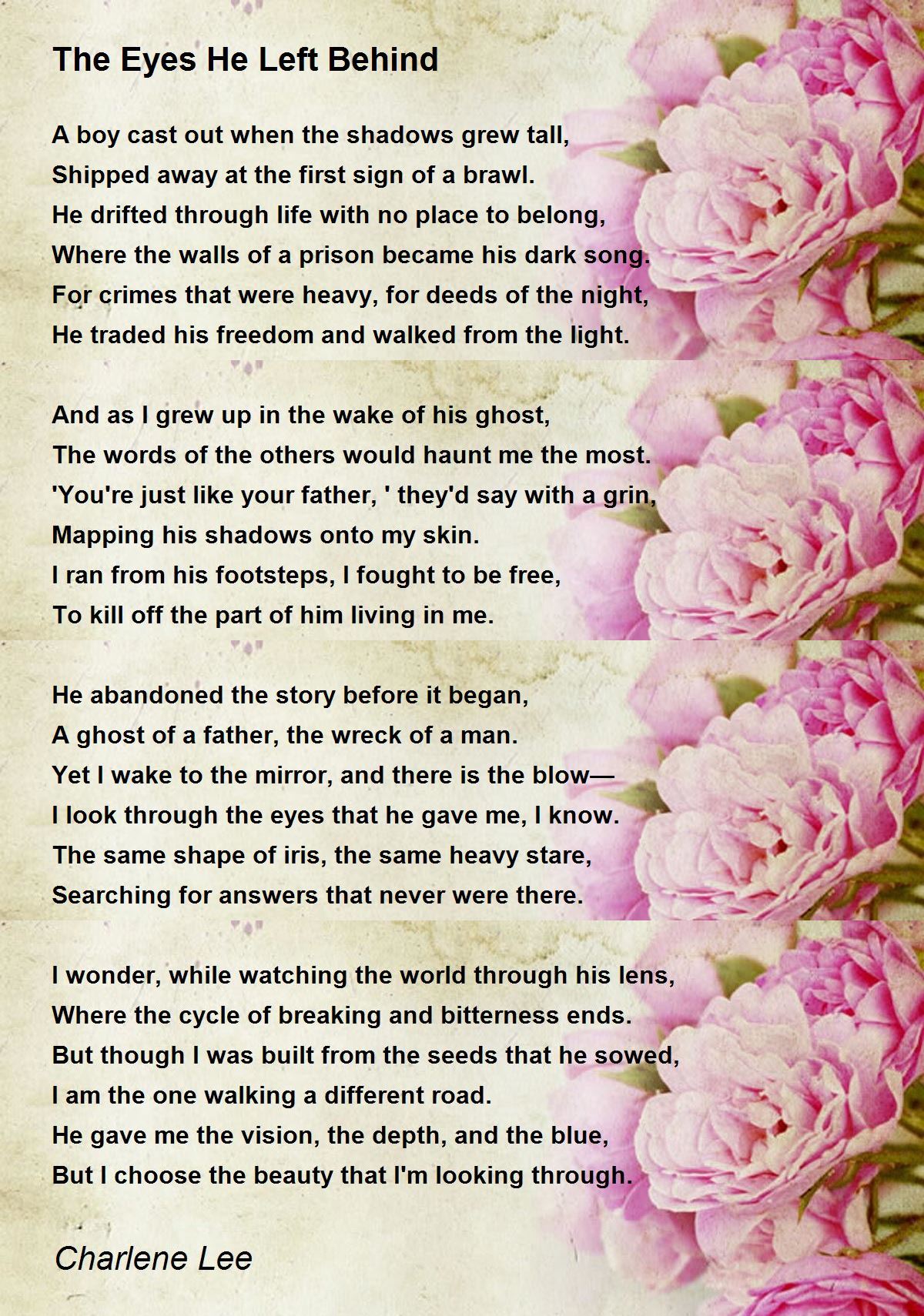 The Eyes He Left Behind

A boy cast out when the shadows grew tall,
Shipped away at the first sign of a brawl.
He drifted through life with no place to belong,
Where the walls of a prison became his dark song.
For crimes that were heavy, for deeds of the night,
He traded his freedom and walked from the light.

And as I grew up in the wake of his ghost,
The words of the others would haunt me the most.
'You're just like your father, ' they'd say with a grin,
Mapping his shadows onto my skin.
I ran from his footsteps, I fought to be free,
To kill off the part of him living in me.

He abandoned the story before it began,
A ghost of a father, the wreck of a man.
Yet I wake to the mirror, and there is the blow—
I look through the eyes that he gave me, I know.
The same shape of iris, the same heavy stare,
Searching for answers that never were there.

I wonder, while watching the world through his lens,
Where the cycle of breaking and bitterness ends.
But though I was built from the seeds that he sowed,
I am the one walking a different road.
He gave me the vision, the depth, and the blue,
But I choose the beauty that I'm looking through.

Charlene Lee